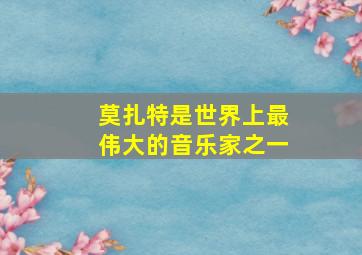 莫扎特是世界上最伟大的音乐家之一